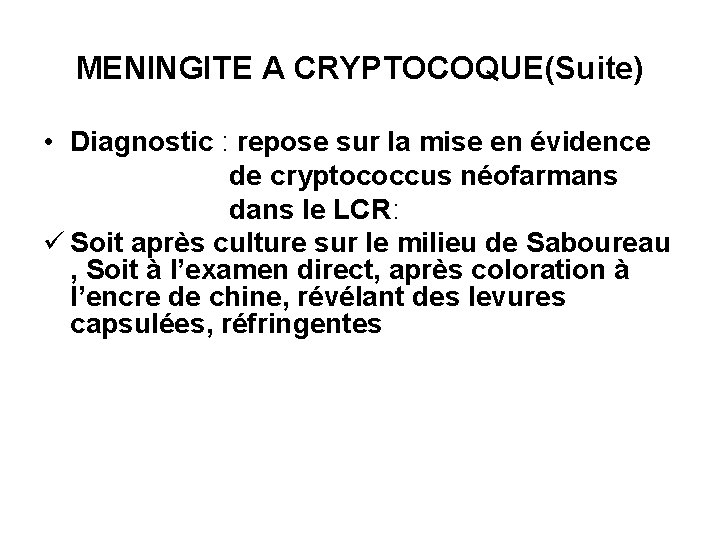 MENINGITE A CRYPTOCOQUE(Suite)

• Diagnostic : repose sur la mise en évidence de cryptococcus néofarmans dans le LCR:

✓ Soit après culture sur le milieu de Saboureau , Soit à l'examen direct, après coloration à l'encre de chine, révélant des levures capsulées, réfringentes